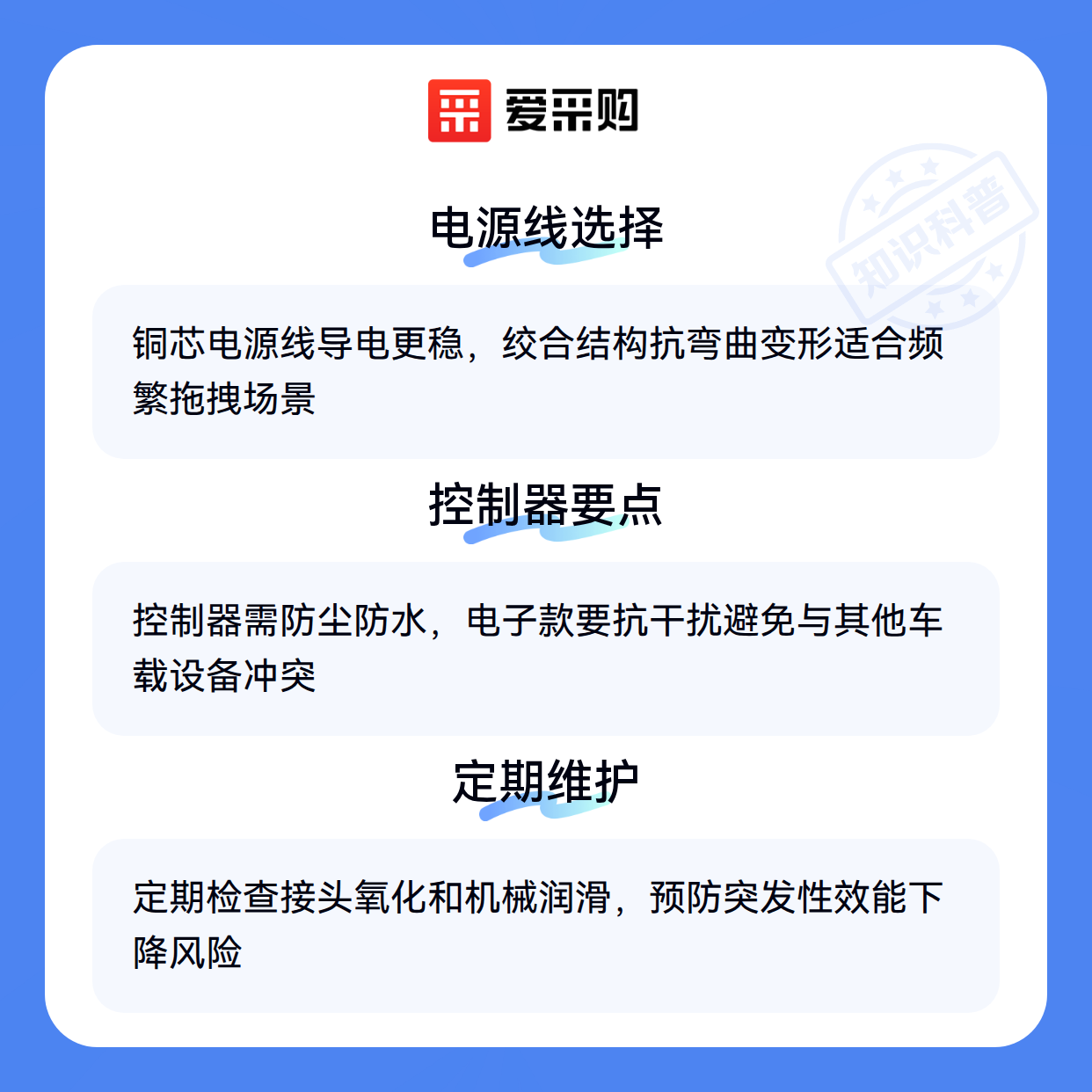 爱采购

电源线选择

铜芯电源线导电更稳，绞合结构抗弯曲变形适合频繁拖拽场景

控制器要点

控制器需防尘防水，电子款要抗干扰避免与其他车载设备冲突

定期维护

定期检查接头氧化和机械润滑，预防突发性效能下降风险

知识科普